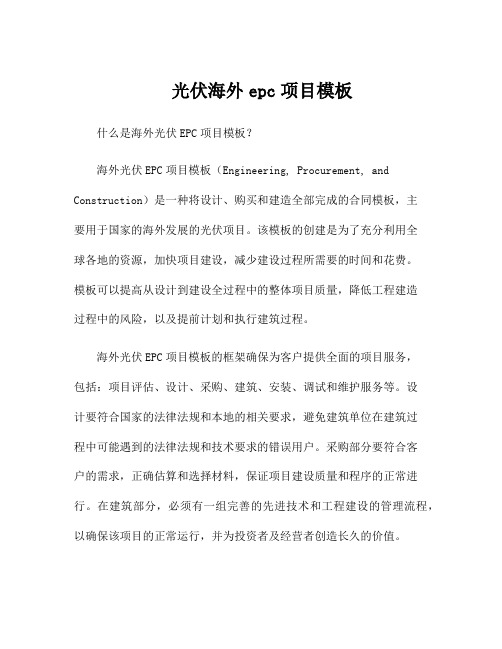 光伏海外 epc 项目模板

什么是海外光伏 EPC 项目模板？

海外光伏 EPC 项目模板（Engineering, Procurement, and Construction）是一种将设计、购买和建造全部完成的合同模板，主要用于国家的海外发展的光伏项目。该模板的创建是为了充分利用全球各地的资源，加快项目建设，减少建设过程所需要的时间和花费。模板可以提高从设计到建设全过程中的整体项目质量，降低工程建造过程中的风险，以及提前计划和执行建筑过程。

海外光伏 EPC 项目模板的框架确保为客户提供全面的项目服务，包括：项目评估、设计、采购、建筑、安装、调试和维护服务等。设计要符合国家的法律法规和本地的相关要求，避免建筑单位在建筑过程中可能遇到的法律法规和技术要求的错误用户。采购部分要符合客户的需求，正确估算和选择材料，保证项目建设质量和程序的正常进行。在建筑部分，必须有一组完善的先进技术和工程建设的管理流程，以确保该项目的正常运行，并为投资者及经营者创造长久的价值。